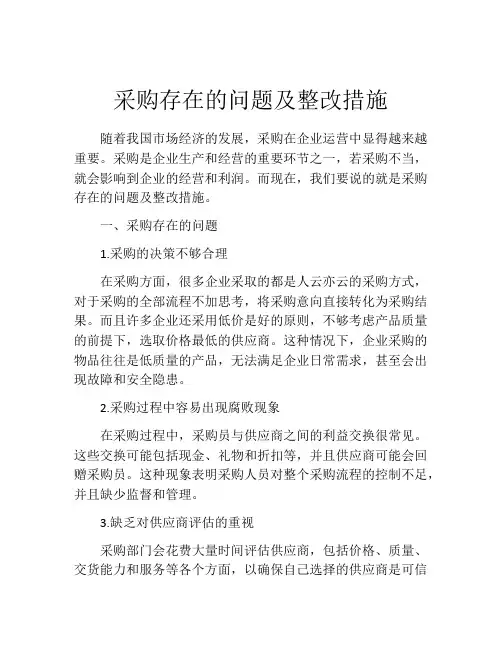 采购存在的问题及整改措施

随着我国市场经济的发展，采购在企业运营中显得越来越重要。采购是企业生产和经营的重要环节之一，若采购不当，就会影响到企业的经营和利润。而现在，我们要说的就是采购存在的问题及整改措施。

一、采购存在的问题

1.采购的决策不够合理

在采购方面，很多企业采取的都是人云亦云的采购方式，对于采购的全部流程不加思考，将采购意向直接转化为采购结果。而且许多企业还采用低价是好的原则，不够考虑产品质量的前提下，选取价格最低的供应商。这种情况下，企业采购的物品往往是低质量的产品，无法满足企业日常需求，甚至会出现故障和安全隐患。

2.采购过程中容易出现腐败现象

在采购过程中，采购员与供应商之间的利益交换很常见。这些交换可能包括现金、礼物和折扣等，并且供应商可能会回赠采购员。这种现象表明采购人员对整个采购流程的控制不足，并且缺少监督和管理。

3.缺乏对供应商评估的重视

采购部门会花费大量时间评估供应商，包括价格、质量、交货能力和服务等各个方面，以确保自己选择的供应商是可信